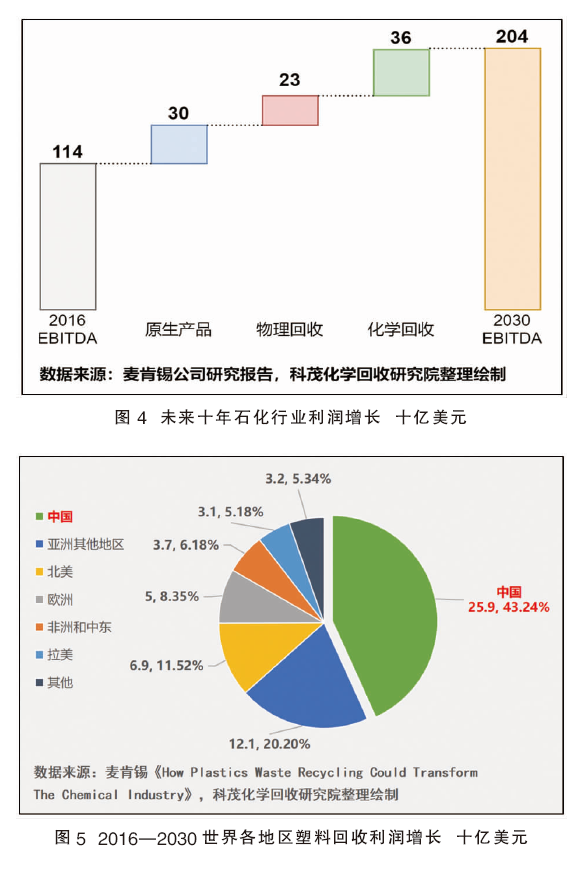 114

30

23

36

204

2016 EBITDA

原生产品

物理回收

化学回收

2030 EBITDA

数据来源：麦肯锡公司研究报告，科茂化学回收研究院整理绘制

图 4 未来十年石化行业利润增长 十亿美元

中国

亚洲其他地区

北美

欧洲

非洲和中东

拉美

其他

3.2, 5.34%

3.1, 5.18%

3.7, 6.18%

5, 8.35%

6.9, 11.52%

12.1, 20.20%

中国
25.9, 43.24%

数据来源：麦肯锡《How Plastics Waste Recycling Could Transform The Chemical Industry》，科茂化学回收研究院整理绘制

图 5 2016—2030 世界各地区塑料回收利润增长 十亿美元